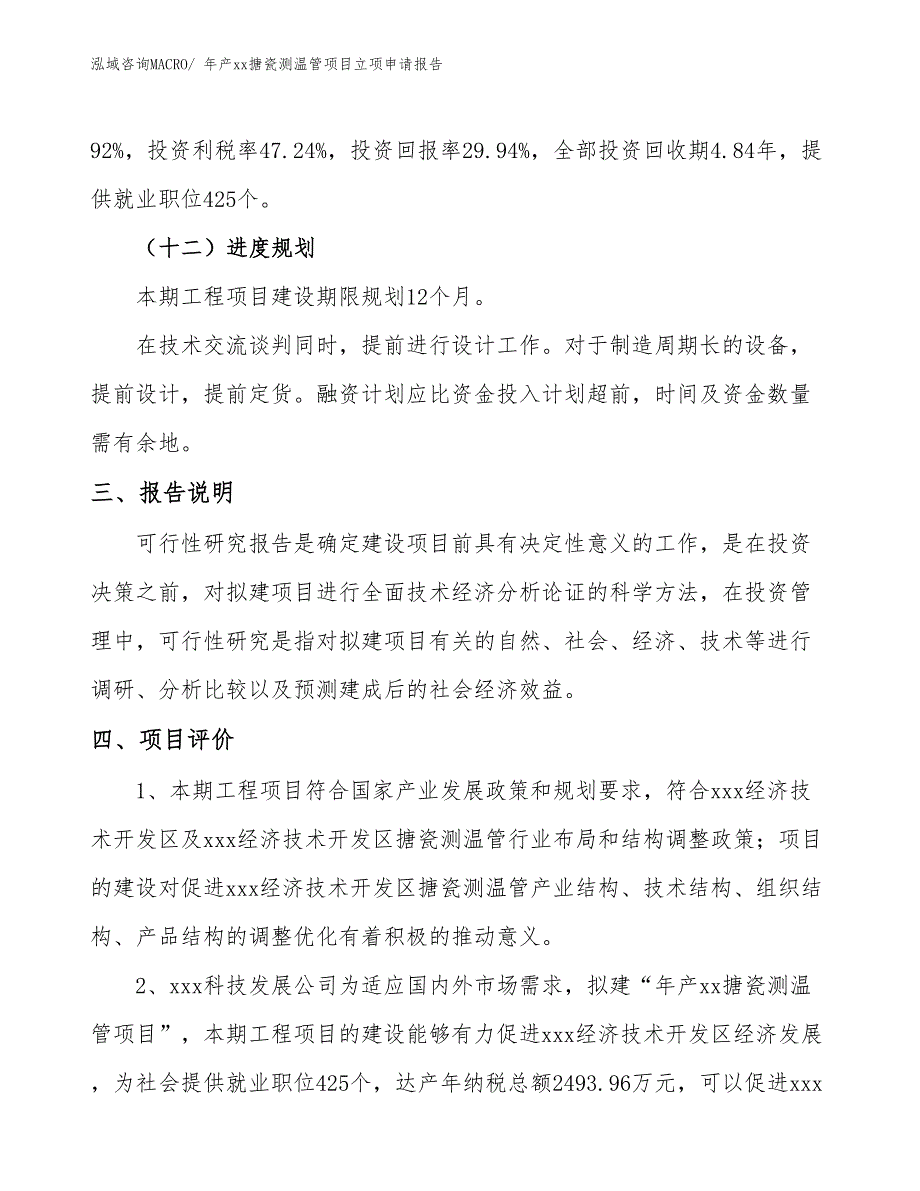 泓域咨询MACRO/ 年产xx搪瓷测温管项目立项申请报告

92%，投资利税率47.24%，投资回报率29.94%，全部投资回收期4.84年，提供就业职位425个。

（十二）进度规划

本期工程项目建设期限规划12个月。

在技术交流谈判同时，提前进行设计工作。对于制造周期长的设备，提前设计，提前定货。融资计划应比资金投入计划超前，时间及资金数量需有余地。

三、报告说明

可行性研究报告是确定建设项目前具有决定性意义的工作，是在投资决策之前，对拟建项目进行全面技术经济分析论证的科学方法，在投资管理中，可行性研究是指对拟建项目有关的自然、社会、经济、技术等进行调研、分析比较以及预测建成后的社会经济效益。

四、项目评价

1、本期工程项目符合国家产业发展政策和规划要求，符合xxx经济技术开发区及xxx经济技术开发区搪瓷测温管行业布局和结构调整政策；项目的建设对促进xxx经济技术开发区搪瓷测温管产业结构、技术结构、组织结构、产品结构的调整优化有着积极的推动意义。

2、xxx科技发展公司为适应国内外市场需求，拟建“年产xx搪瓷测温管项目”，本期工程项目的建设能够有力促进xxx经济技术开发区经济发展，为社会提供就业职位425个，达产年纳税总额2493.96万元，可以促进xxx